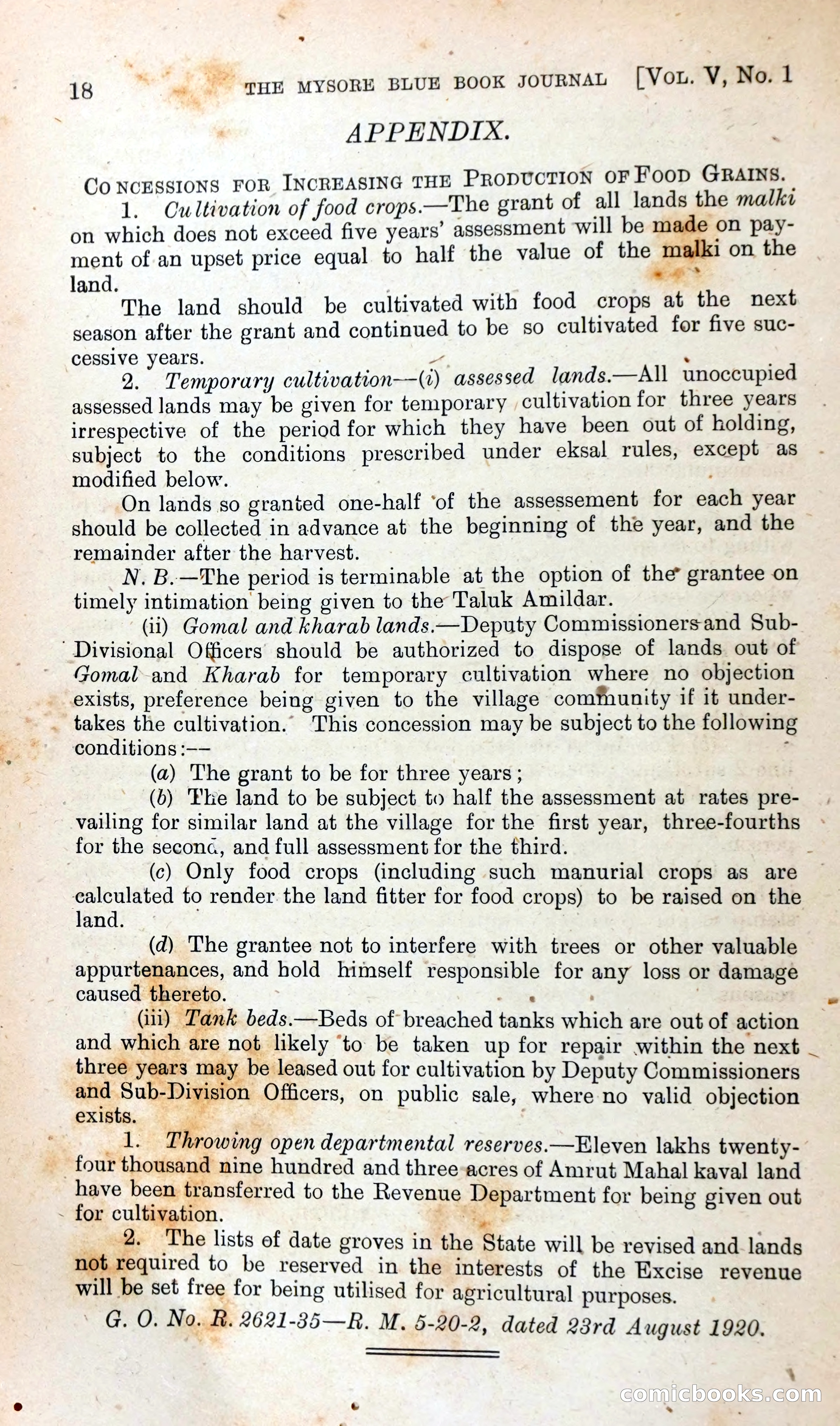 18 THE MYSORE BLUE BOOK JOURNAL [VOL. V, No. 1

APPENDIX.

CONCESSIONS FOR INCREASING THE PRODUCTION OF FOOD GRAINS.

1. Cultivation of food crops.—The grant of all lands the malki on which does not exceed five years' assessment will be made on payment of an upset price equal to half the value of the malki on the land.

The land should be cultivated with food crops at the next season after the grant and continued to be so cultivated for five successive years.

2. Temporary cultivation—(i) assessed lands.—All unoccupied assessed lands may be given for temporary cultivation for three years irrespective of the period for which they have been out of holding, subject to the conditions prescribed under eksal rules, except as modified below.

On lands so granted one-half of the assessement for each year should be collected in advance at the beginning of the year, and the remainder after the harvest.

N. B.—The period is terminable at the option of the grantee on timely intimation being given to the Taluk Amildar.

(ii) Gomal and kharab lands.—Deputy Commissioners and Sub-Divisional Officers should be authorized to dispose of lands out of Gomal and Kharab for temporary cultivation where no objection exists, preference being given to the village community if it undertakes the cultivation. This concession may be subject to the following conditions:—

(a) The grant to be for three years;

(b) The land to be subject to half the assessment at rates prevailing for similar land at the village for the first year, three-fourths for the second, and full assessment for the third.

(c) Only food crops (including such manurial crops as are calculated to render the land fitter for food crops) to be raised on the land.

(d) The grantee not to interfere with trees or other valuable appurtenances, and hold himself responsible for any loss or damage caused thereto.

(iii) Tank beds.—Beds of breached tanks which are out of action and which are not likely to be taken up for repair within the next three years may be leased out for cultivation by Deputy Commissioners and Sub-Division Officers, on public sale, where no valid objection exists.

1. Throwing open departmental reserves.—Eleven lakhs twenty-four thousand nine hundred and three acres of Amrut Mahal kaval land have been transferred to the Revenue Department for being given out for cultivation.

2. The lists of date groves in the State will be revised and lands not required to be reserved in the interests of the Excise revenue will be set free for being utilised for agricultural purposes.

G. O. No. R. 2621-35—R. M. 5-20-2, dated 23rd August 1920.

comicbooks.com